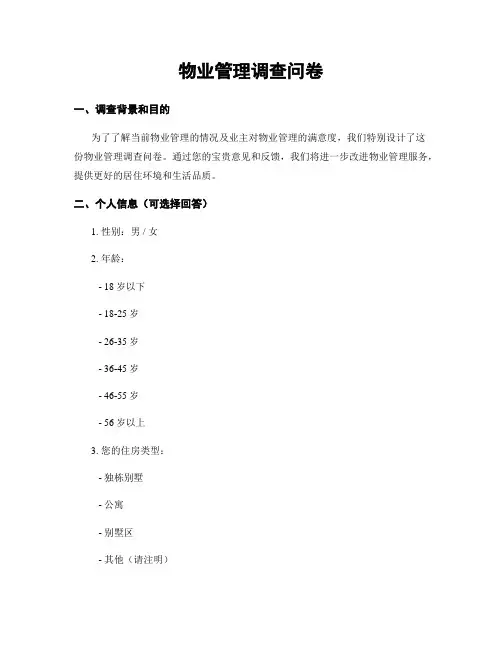 物业管理调查问卷

一、调查背景和目的

为了了解当前物业管理的情况及业主对物业管理的满意度，我们特别设计了这份物业管理调查问卷。通过您的宝贵意见和反馈，我们将进一步改进物业管理服务，提供更好的居住环境和生活品质。

二、个人信息（可选择回答）

1. 性别：男 / 女

2. 年龄：

- 18 岁以下

- 18-25 岁

- 26-35 岁

- 36-45 岁

- 46-55 岁

- 56 岁以上

3. 您的住房类型：

- 独栋别墅

- 公寓

- 别墅区

- 其他（请注明）